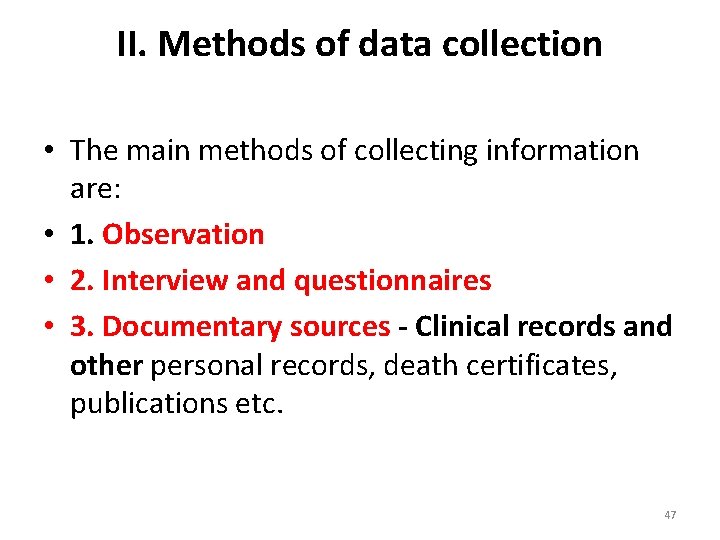 II. Methods of data collection

• The main methods of collecting information are:
• 1. Observation
• 2. Interview and questionnaires
• 3. Documentary sources - Clinical records and other personal records, death certificates, publications etc.

47